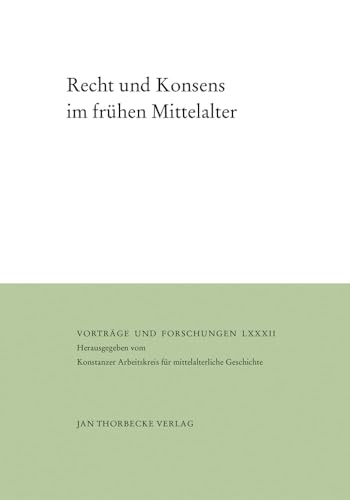 Recht und Konsens im frühen Mittelalter

VORTRÄGE UND FORSCHUNGEN LXXXII
Herausgegeben vom
Konstanzer Arbeitskreis für mittelalterliche Geschichte

JAN THORBECKE VERLAG